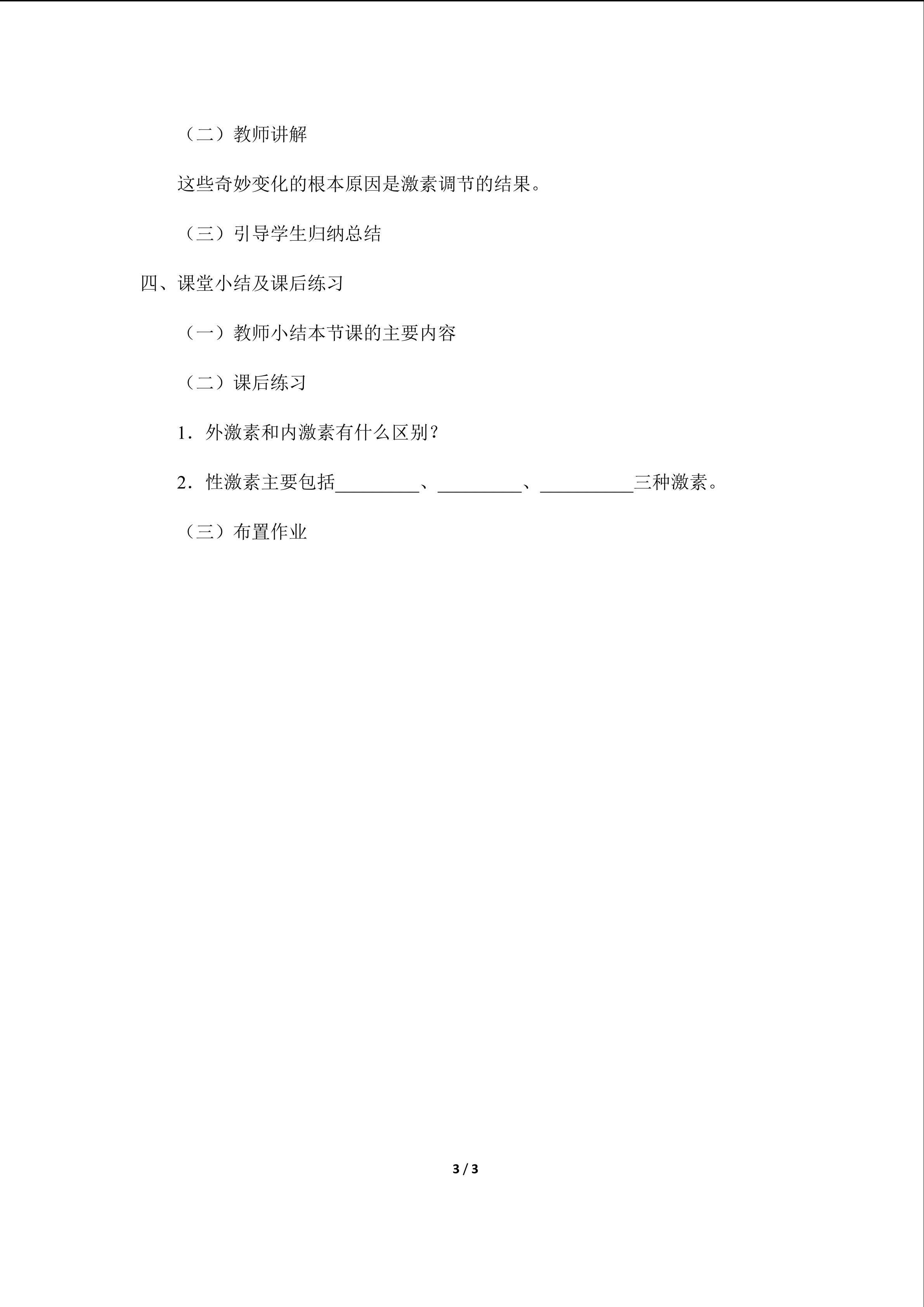 （二）教师讲解

这些奇妙变化的根本原因是激素调节的结果。

（三）引导学生归纳总结

四、课堂小结及课后练习

（一）教师小结本节课的主要内容

（二）课后练习

1．外激素和内激素有什么区别？

2．性激素主要包括_________、_________、__________三种激素。

（三）布置作业

3 / 3